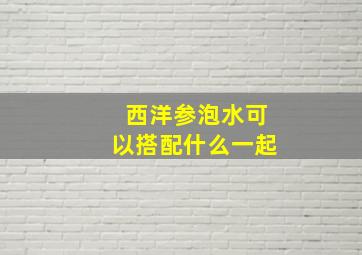 西洋参泡水可以搭配什么一起